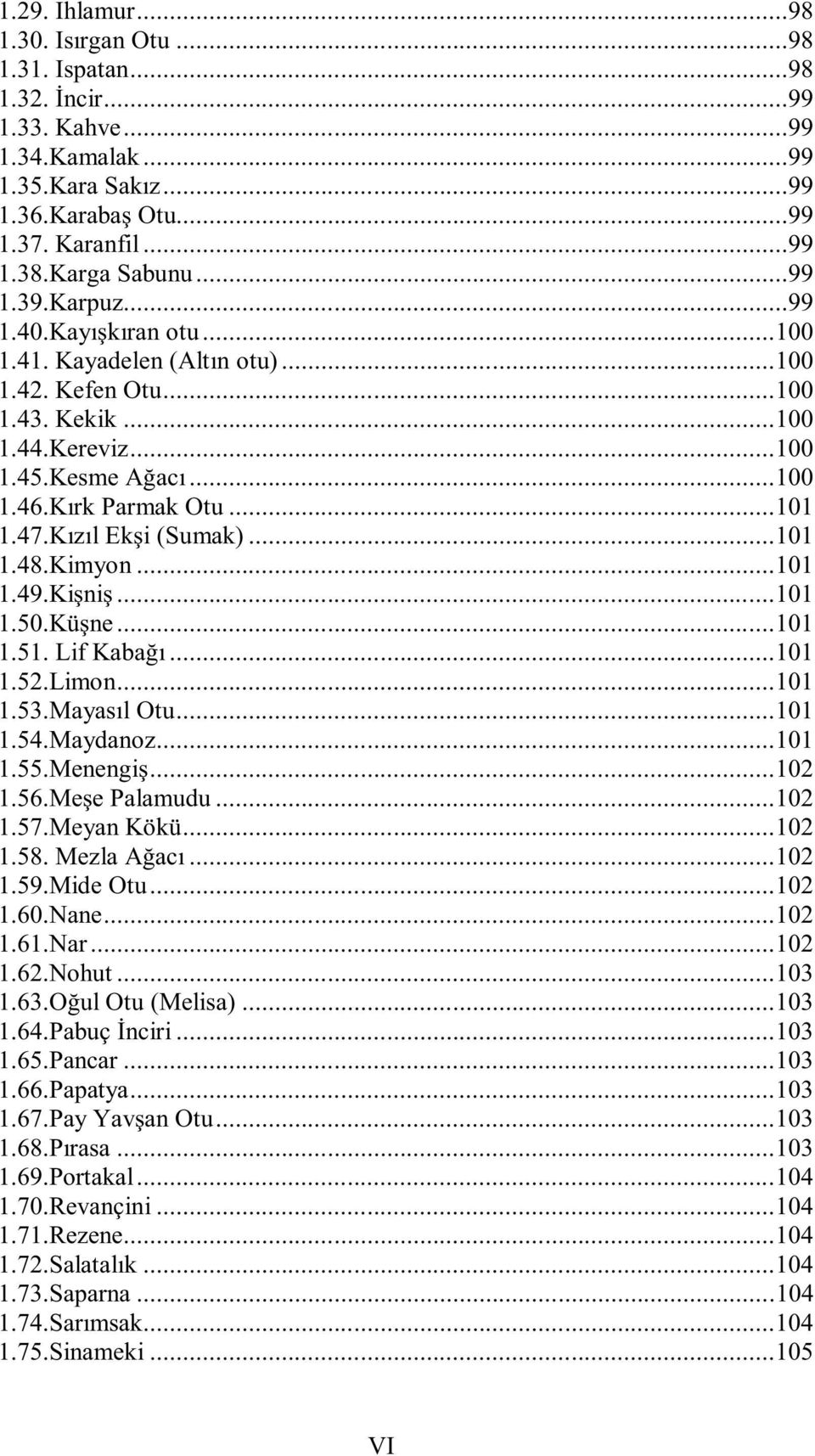 1.29. Ihlamur...98
1.30. Isırgan Otu...98
1.31. Ispatan...98
1.32. İncir...99
1.33. Kahve...99
1.34.Kamalak...99
1.35.Kara Sakız...99
1.36.Karabaş Otu...99
1.37. Karanfil...99
1.38.Karga Sabunu...99
1.39.Karpuz...99
1.40.Kayışkıran otu...100
1.41. Kayadelen (Altın otu)...100
1.42. Kefen Otu...100
1.43. Kekik...100
1.44.Kereviz...100
1.45.Kesme Ağacı...100
1.46.Kırk Parmak Otu...101
1.47.Kızıl Ekşi (Sumak)...101
1.48.Kimyon...101
1.49.Kişniş...101
1.50.Küşne...101
1.51. Lif Kabağı...101
1.52.Limon...101
1.53.Mayasıl Otu...101
1.54.Maydanoz...101
1.55.Menengiş...102
1.56.Meşe Palamudu...102
1.57.Meyan Kökü...102
1.58. Mezla Ağacı...102
1.59.Mide Otu...102
1.60.Nane...102
1.61.Nar...102
1.62.Nohut...103
1.63.Oğul Otu (Melisa)...103
1.64.Pabuç İnciri...103
1.65.Pancar...103
1.66.Papatya...103
1.67.Pay Yavşan Otu...103
1.68.Pırasa...103
1.69.Portakal...104
1.70.Revançini...104
1.71.Rezene...104
1.72.Salatalık...104
1.73.Saparna...104
1.74.Sarımsak...104
1.75.Sinameki...105

VI